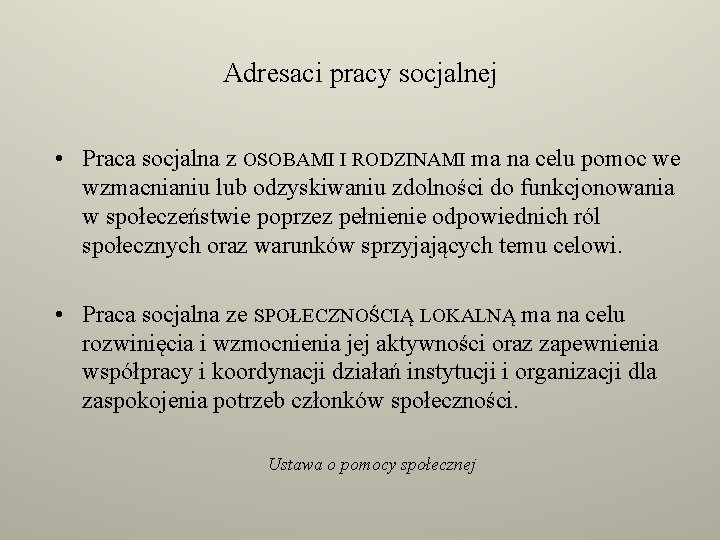 Adresaci pracy socjalnej

• Praca socjalna z OSOBAMI I RODZINAMI ma na celu pomoc we wzmacnianiu lub odzyskiwaniu zdolności do funkcjonowania w społeczeństwie poprzez pełnienie odpowiednich ról społecznych oraz warunków sprzyjających temu celowi.

• Praca socjalna ze SPOŁECZNOŚCIĄ LOKALNĄ ma na celu rozwinięcia i wzmocnienia jej aktywności oraz zapewnienia współpracy i koordynacji działań instytucji i organizacji dla zaspokojenia potrzeb członków społeczności.

Ustawa o pomocy społecznej